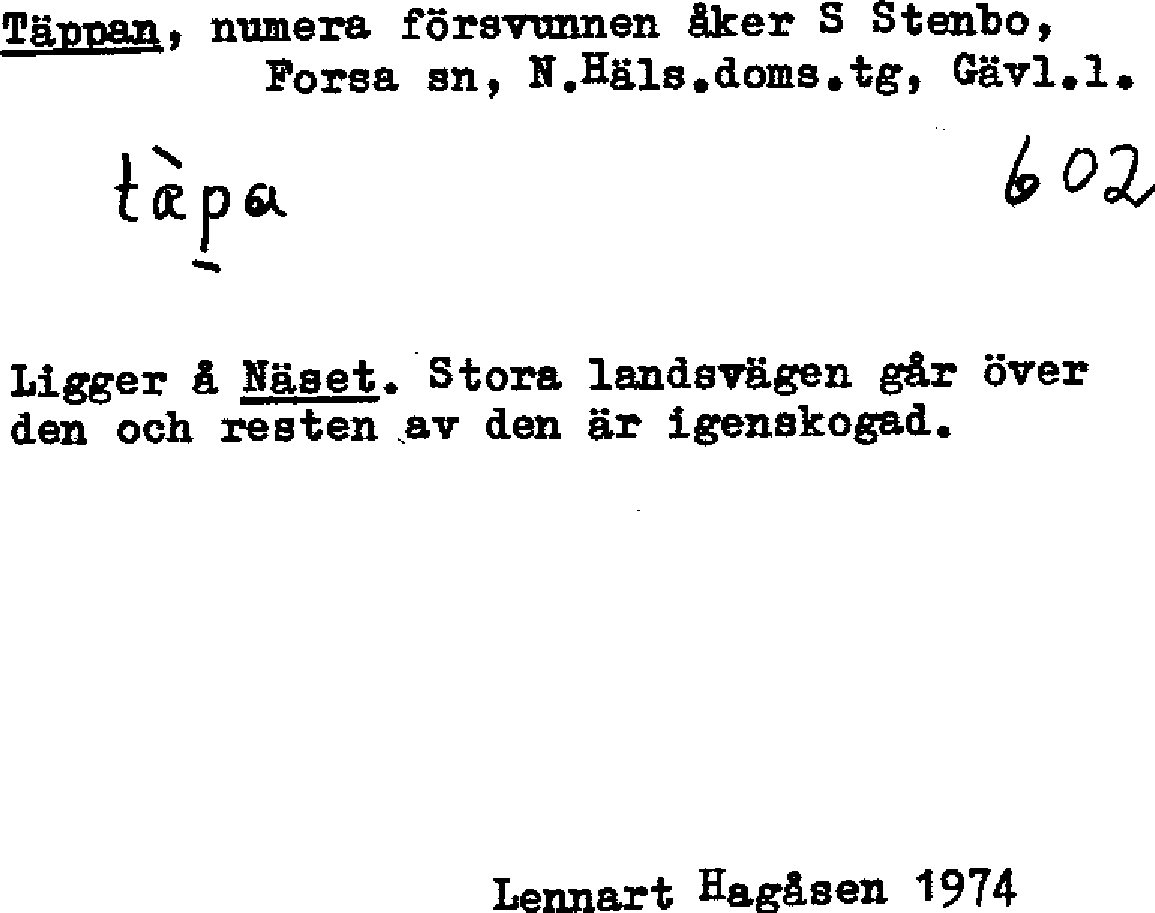 Täppan, numera försvunnen åker S Stenbo,
Forsa sn, N.Häls.doms.tg, Gävl.l.

tæ̀pa

602

Ligger å Näset. Stora landsvägen går över den och resten av den är igenskogad.

Lennart Hagåsen 1974